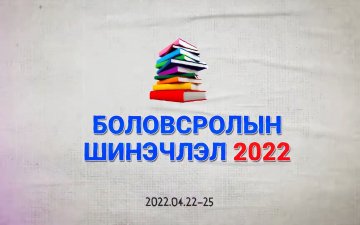 БОЛОВСРОЛЫН ШИНЭЧЛЭЛ 2022

2022.04.22–25